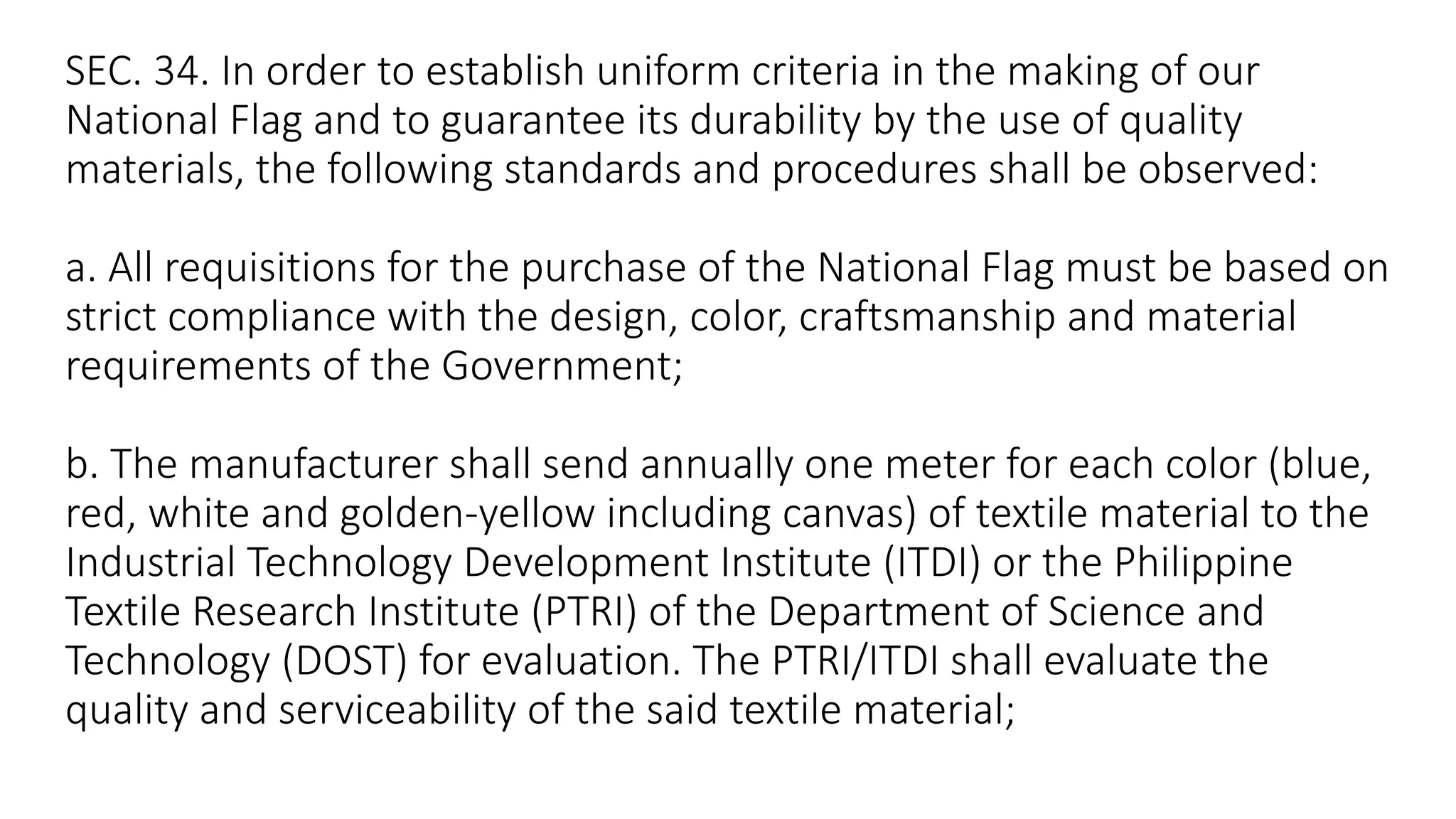 SEC. 34. In order to establish uniform criteria in the making of our National Flag and to guarantee its durability by the use of quality materials, the following standards and procedures shall be observed:

a. All requisitions for the purchase of the National Flag must be based on strict compliance with the design, color, craftsmanship and material requirements of the Government;

b. The manufacturer shall send annually one meter for each color (blue, red, white and golden-yellow including canvas) of textile material to the Industrial Technology Development Institute (ITDI) or the Philippine Textile Research Institute (PTRI) of the Department of Science and Technology (DOST) for evaluation. The PTRI/ITDI shall evaluate the quality and serviceability of the said textile material;